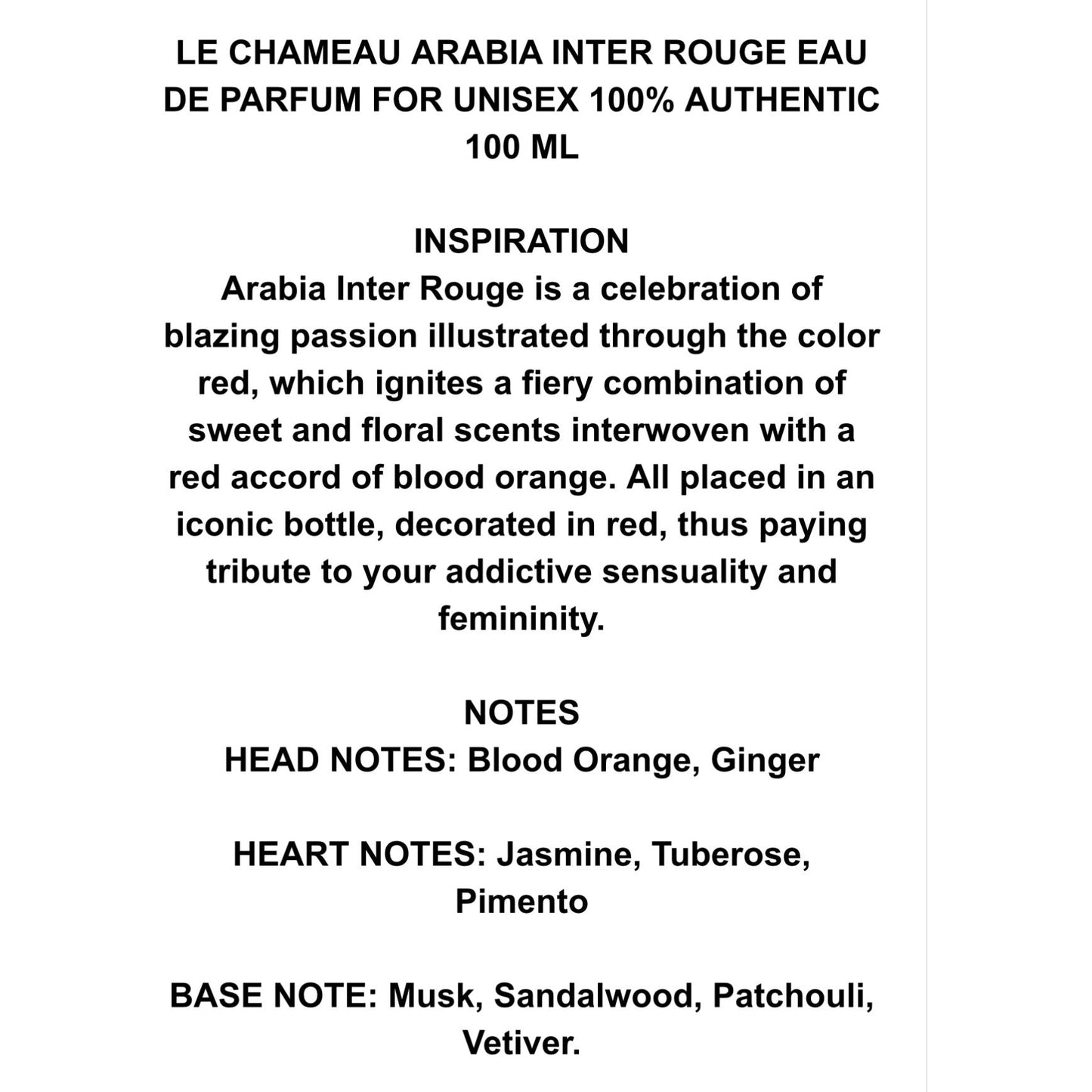 LE CHAMEAU ARABIA INTER ROUGE EAU DE PARFUM FOR UNISEX 100% AUTHENTIC 100 ML

INSPIRATION
Arabia Inter Rouge is a celebration of blazing passion illustrated through the color red, which ignites a fiery combination of sweet and floral scents interwoven with a red accord of blood orange. All placed in an iconic bottle, decorated in red, thus paying tribute to your addictive sensuality and femininity.

NOTES
HEAD NOTES: Blood Orange, Ginger

HEART NOTES: Jasmine, Tuberose, Pimento

BASE NOTE: Musk, Sandalwood, Patchouli, Vetiver.